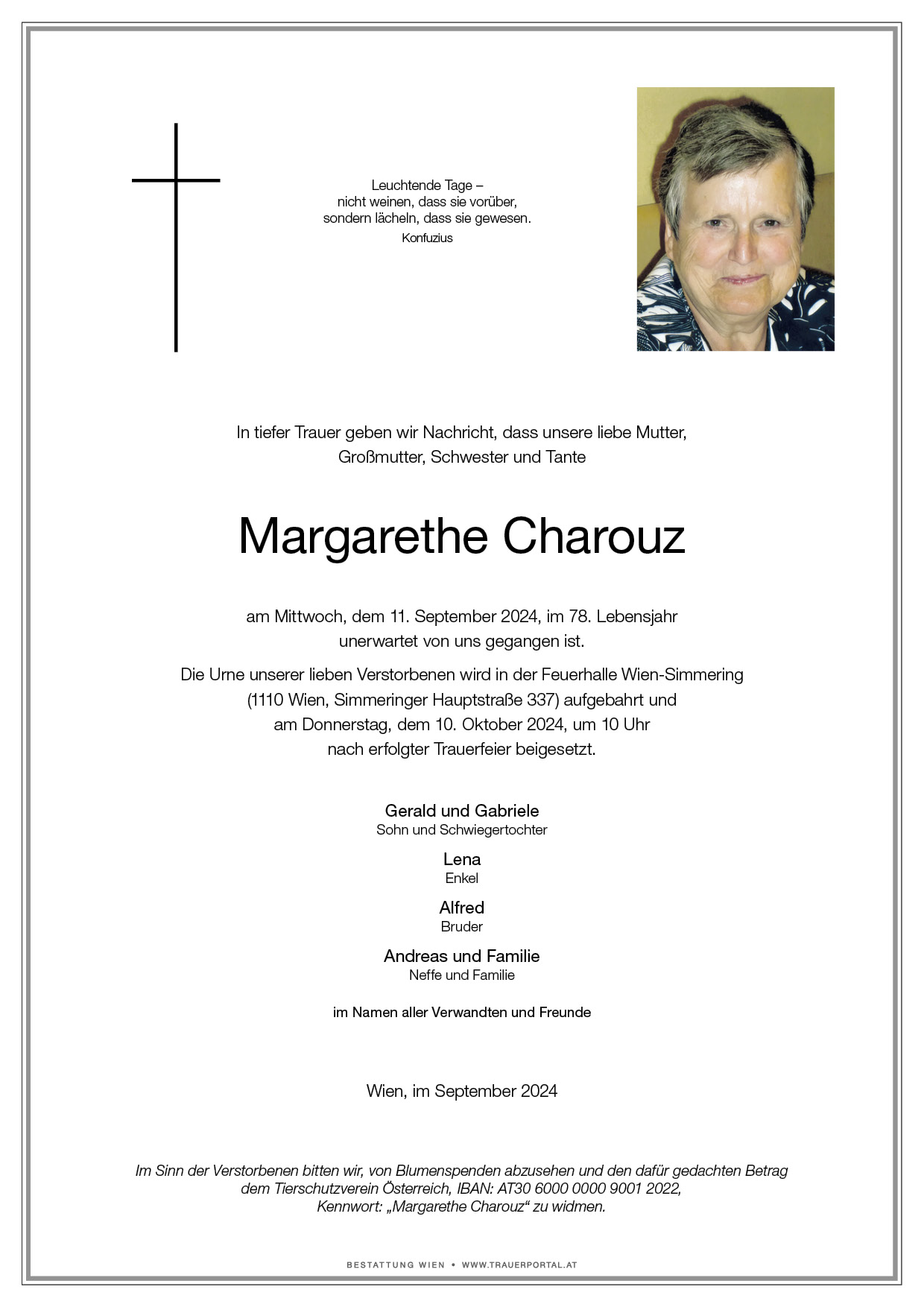 Leuchtende Tage –
nicht weinen, dass sie vorüber,
sondern lächeln, dass sie gewesen.
Konfuzius

In tiefer Trauer geben wir Nachricht, dass unsere liebe Mutter, Großmutter, Schwester und Tante

Margarethe Charouz

am Mittwoch, dem 11. September 2024, im 78. Lebensjahr unerwartet von uns gegangen ist.

Die Urne unserer lieben Verstorbenen wird in der Feuerhalle Wien-Simmering (1110 Wien, Simmeringer Hauptstraße 337) aufgebahrt und am Donnerstag, dem 10. Oktober 2024, um 10 Uhr nach erfolgter Trauerfeier beigesetzt.

Gerald und Gabriele
Sohn und Schwiegertochter

Lena
Enkel

Alfred
Bruder

Andreas und Familie
Neffe und Familie

im Namen aller Verwandten und Freunde

Wien, im September 2024

Im Sinn der Verstorbenen bitten wir, von Blumenspenden abzusehen und den dafür gedachten Betrag dem Tierschutzverein Österreich, IBAN: AT30 6000 0000 9001 2022, Kennwort: „Margarethe Charouz“ zu widmen.

BESTATTUNG WIEN • WWW.TRAUERPORTAL.AT